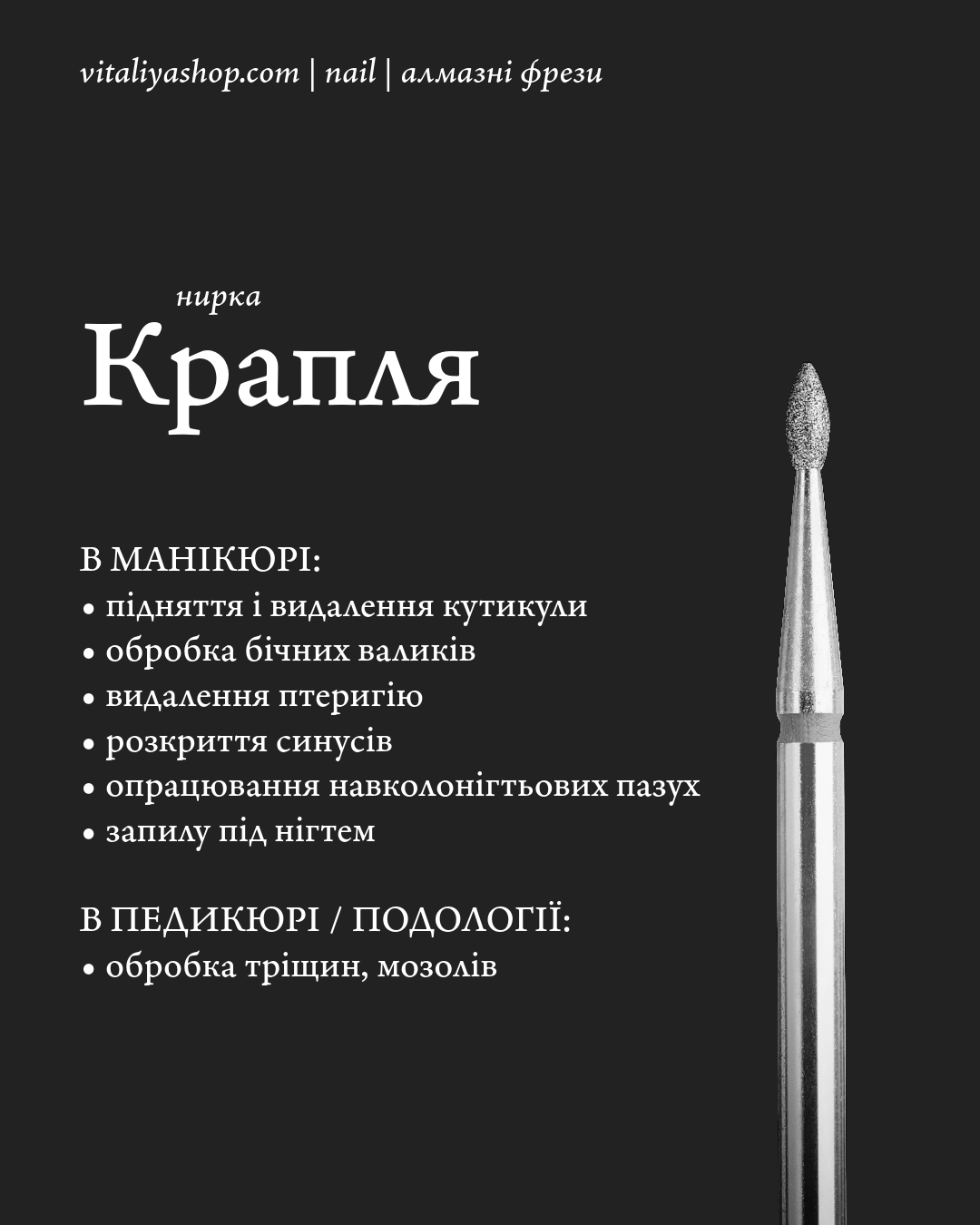 vitaliyashop.com | nail | алмазні фрези

нирка
Крапля

В МАНІКЮРІ:
• підняття і видалення кутикули
• обробка бічних валиків
• видалення птеригію
• розкриття синусів
• опрацювання навколонігтьових пазух
• запилу під нігтем

В ПЕДИКЮРІ / ПОДОЛОГІЇ:
• обробка тріщин, мозолів